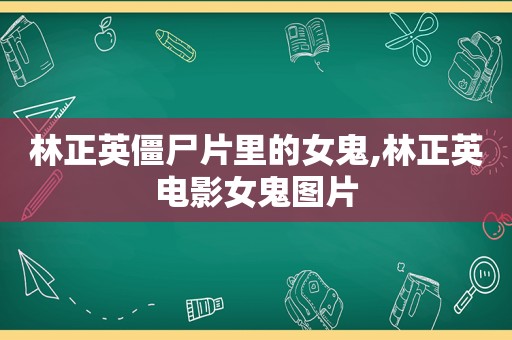 林正英僵尸片里的女鬼,林正英电影女鬼图片